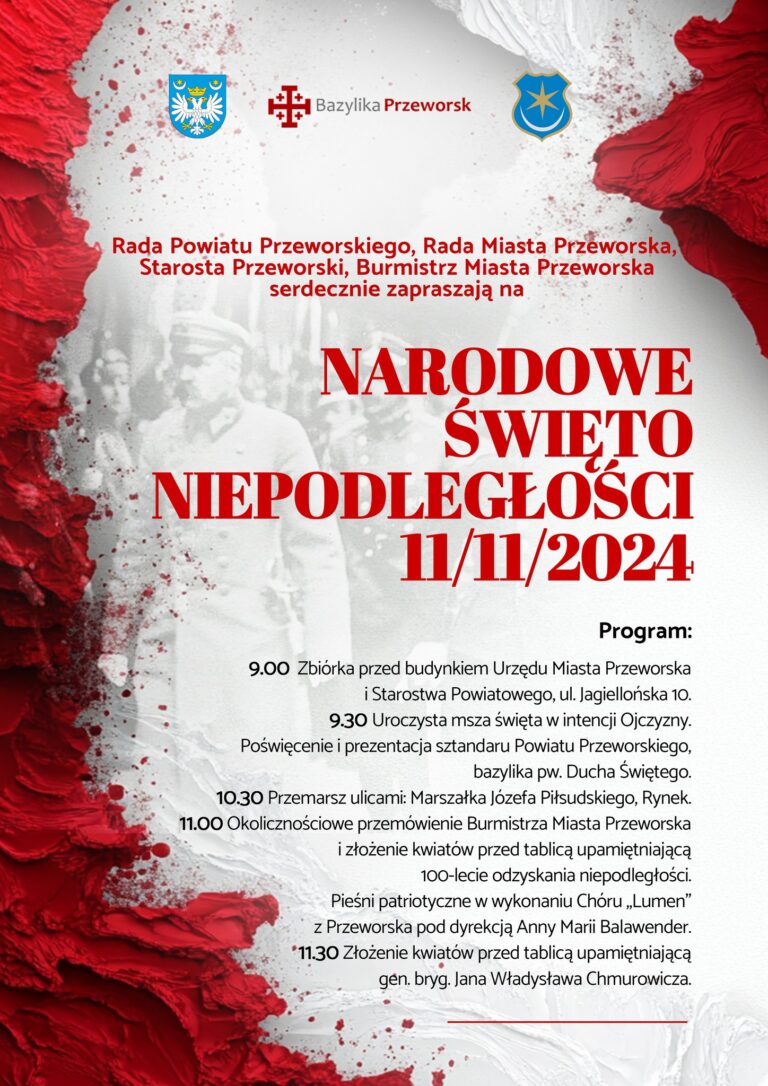 Bazylika Przeworsk

Rada Powiatu Przeworskiego, Rada Miasta Przeworska, Starosta Przeworski, Burmistrz Miasta Przeworska serdecznie zapraszają na

NARODOWE ŚWIĘTO NIEPODLEGŁOŚCI 11/11/2024

Program:

9.00 Zbiórka przed budynkiem Urzędu Miasta Przeworska i Starostwa Powiatowego, ul. Jagiellońska 10.
9.30 Uroczysta msza święta w intencji Ojczyzny. Poświęcenie i prezentacja sztandaru Powiatu Przeworskiego, bazylika pw. Ducha Świętego.
10.30 Przemarsz ulicami: Marszałka Józefa Piłsudskiego, Rynek.
11.00 Okolicznościowe przemówienie Burmistrza Miasta Przeworska i złożenie kwiatów przed tablicą upamiętniającą 100-lecie odzyskania niepodległości. Pieśni patriotyczne w wykonaniu Chóru „Lumen" z Przeworska pod dyrekcją Anny Marii Balawender.
11.30 Złożenie kwiatów przed tablicą upamiętniającą gen. bryg. Jana Władysława Chmurowicza.